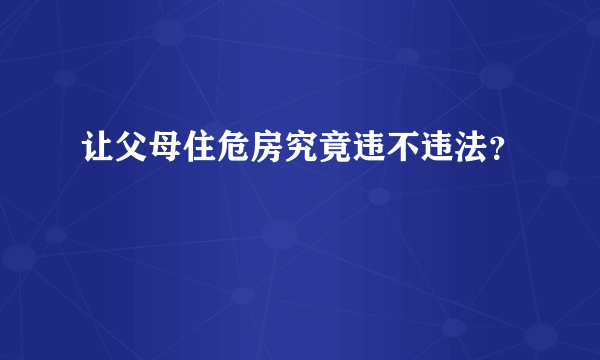 让父母住危房究竟违不违法？